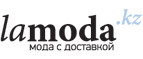 lamoda.kz
мода с доставкой